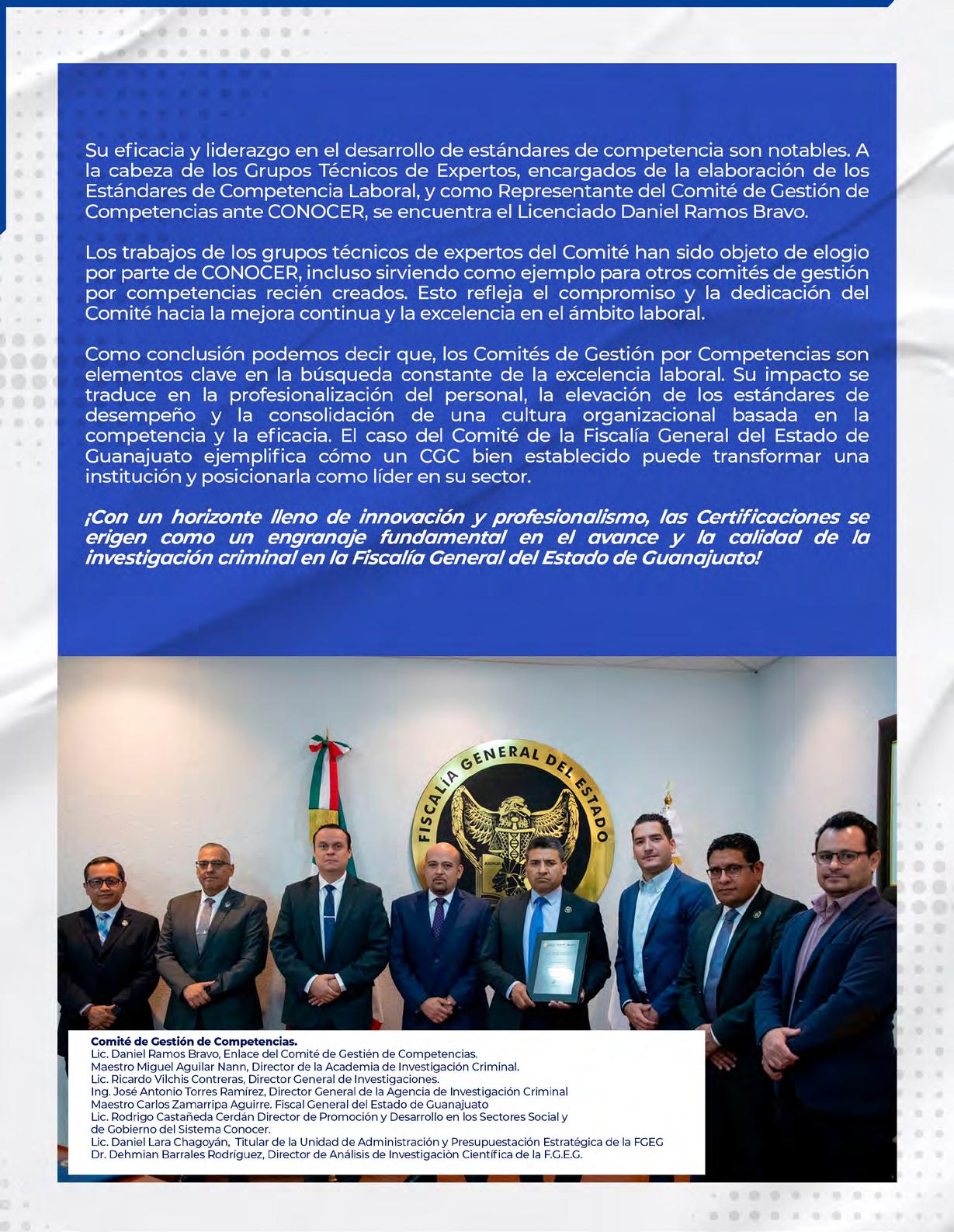 Su eficacia y liderazgo en el desarrollo de estándares de competencia son notables. A la cabeza de los Grupos Técnicos de Expertos, encargados de la elaboración de los Estándares de Competencia Laboral, y como Representante del Comité de Gestión de Competencias ante CONOCER, se encuentra el Licenciado Daniel Ramos Bravo.

Los trabajos de los grupos técnicos de expertos del Comité han sido objeto de elogio por parte de CONOCER, incluso sirviendo como ejemplo para otros comités de gestión por competencias recién creados. Esto refleja el compromiso y la dedicación del Comité hacia la mejora continua y la excelencia en el ámbito laboral.

Como conclusión podemos decir que, los Comités de Gestión por Competencias son elementos clave en la búsqueda constante de la excelencia laboral. Su impacto se traduce en la profesionalización del personal, la elevación de los estándares de desempeño y la consolidación de una cultura organizacional basada en la competencia y la eficacia. El caso del Comité de la Fiscalía General del Estado de Guanajuato ejemplifica cómo un CGC bien establecido puede transformar una institución y posicionarla como líder en su sector.

¡Con un horizonte lleno de innovación y profesionalismo, las Certificaciones se erigen como un engranaje fundamental en el avance y la calidad de la investigación criminal en la Fiscalía General del Estado de Guanajuato!

FISCALÍA GENERAL DEL ESTADO

Comité de Gestión de Competencias.
Lic. Daniel Ramos Bravo, Enlace del Comité de Gestién de Competencias.
Maestro Miguel Aguilar Nann, Director de la Academia de Investigación Criminal.
Lic. Ricardo Vilchis Contreras, Director General de Investigaciones.
Ing. José Antonio Torres Ramírez, Director General de la Agencia de Investigación Criminal
Maestro Carlos Zamarripa Aguirre. Fiscal General del Estado de Guanajuato
Lic. Rodrigo Castañeda Cerdán Director de Promoción y Desarrollo en los Sectores Social y de Gobierno del Sistema Conocer.
Lic. Daniel Lara Chagoyán, Titular de la Unidad de Administración y Presupuestación Estratégica de la FGEG
Dr. Dehmian Barrales Rodríguez, Director de Análisis de Investigaciòn Científica de la F.G.E.G.